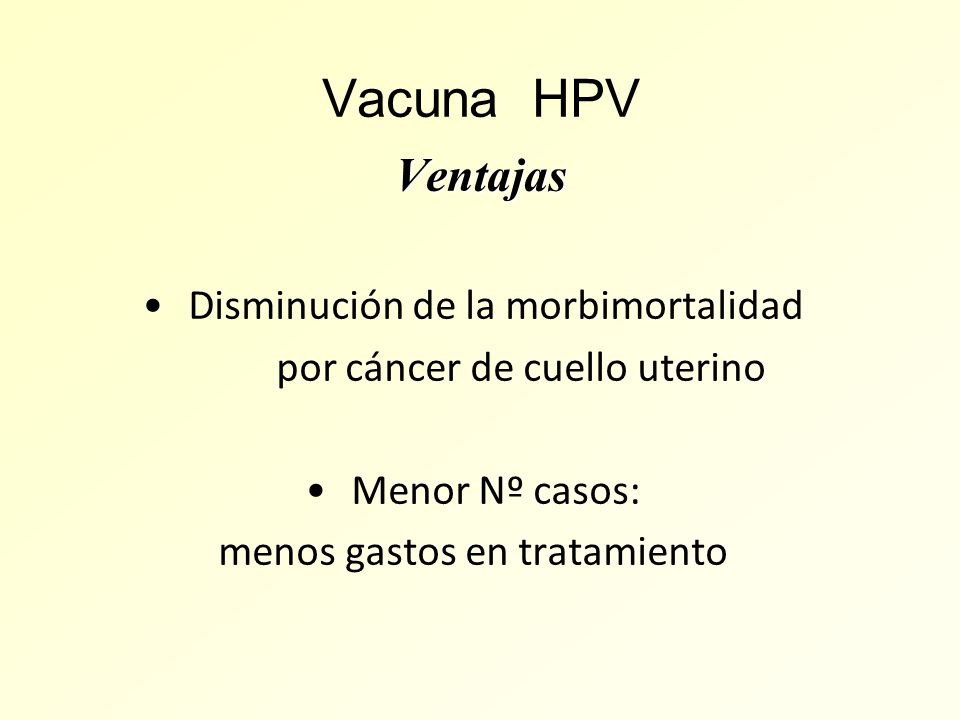 Vacuna HPV

Ventajas

• Disminución de la morbimortalidad por cáncer de cuello uterino

• Menor Nº casos: menos gastos en tratamiento